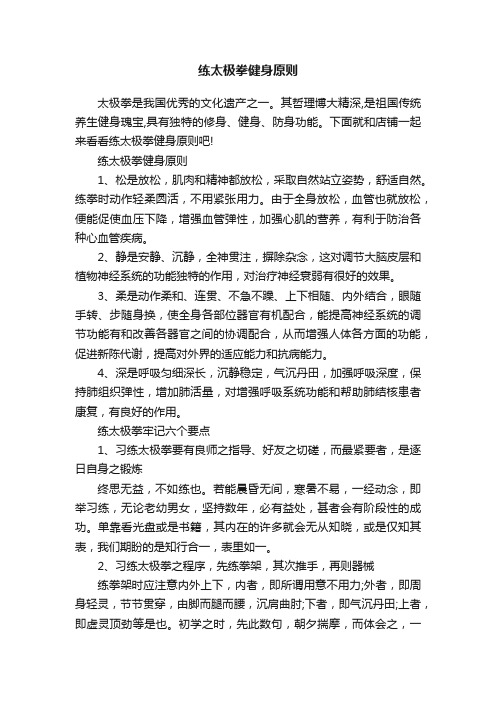 练太极拳健身原则

太极拳是我国优秀的文化遗产之一。其哲理博大精深,是祖国传统养生健身瑰宝,具有独特的修身、健身、防身功能。下面就和店铺一起来看看练太极拳健身原则吧!

练太极拳健身原则

1、松是放松，肌肉和精神都放松，采取自然站立姿势，舒适自然。练拳时动作轻柔圆活，不用紧张用力。由于全身放松，血管也就放松，便能促使血压下降，增强血管弹性，加强心肌的营养，有利于防治各种心血管疾病。

2、静是安静、沉静，全神贯注，摒除杂念，这对调节大脑皮层和植物神经系统的功能独特的作用，对治疗神经衰弱有很好的效果。

3、柔是动作柔和、连贯、不急不躁、上下相随、内外结合，眼随手转、步随身换，使全身各部位器官有机配合，能提高神经系统的调节功能有和改善各器官之间的协调配合，从而增强人体各方面的功能，促进新陈代谢，提高对外界的适应能力和抗病能力。

4、深是呼吸匀细深长，沉静稳定，气沉丹田，加强呼吸深度，保持肺组织弹性，增加肺活量，对增强呼吸系统功能和帮助肺结核患者康复，有良好的作用。

练太极拳牢记六个要点

1、习练太极拳要有良师之指导、好友之切磋，而最紧要者，是逐日自身之锻炼

终思无益，不如练也。若能晨昏无间，寒暑不易，一经动念，即举习练，无论老幼男女，坚持数年，必有益处，甚者会有阶段性的成功。单靠看光盘或是书籍，其内在的许多就会无从知晓，或是仅知其表，我们期盼的是知行合一，表里如一。

2、习练太极拳之程序，先练拳架，其次推手，再则器械

练拳架时应注意内外上下，内者，即所谓用意不用力;外者，即周身轻灵，节节贯穿，由脚而腿而腰，沉肩曲肘;下者，即气沉丹田;上者，即虚灵顶劲等是也。初学之时，先此数句，朝夕揣摩，而体会之，一